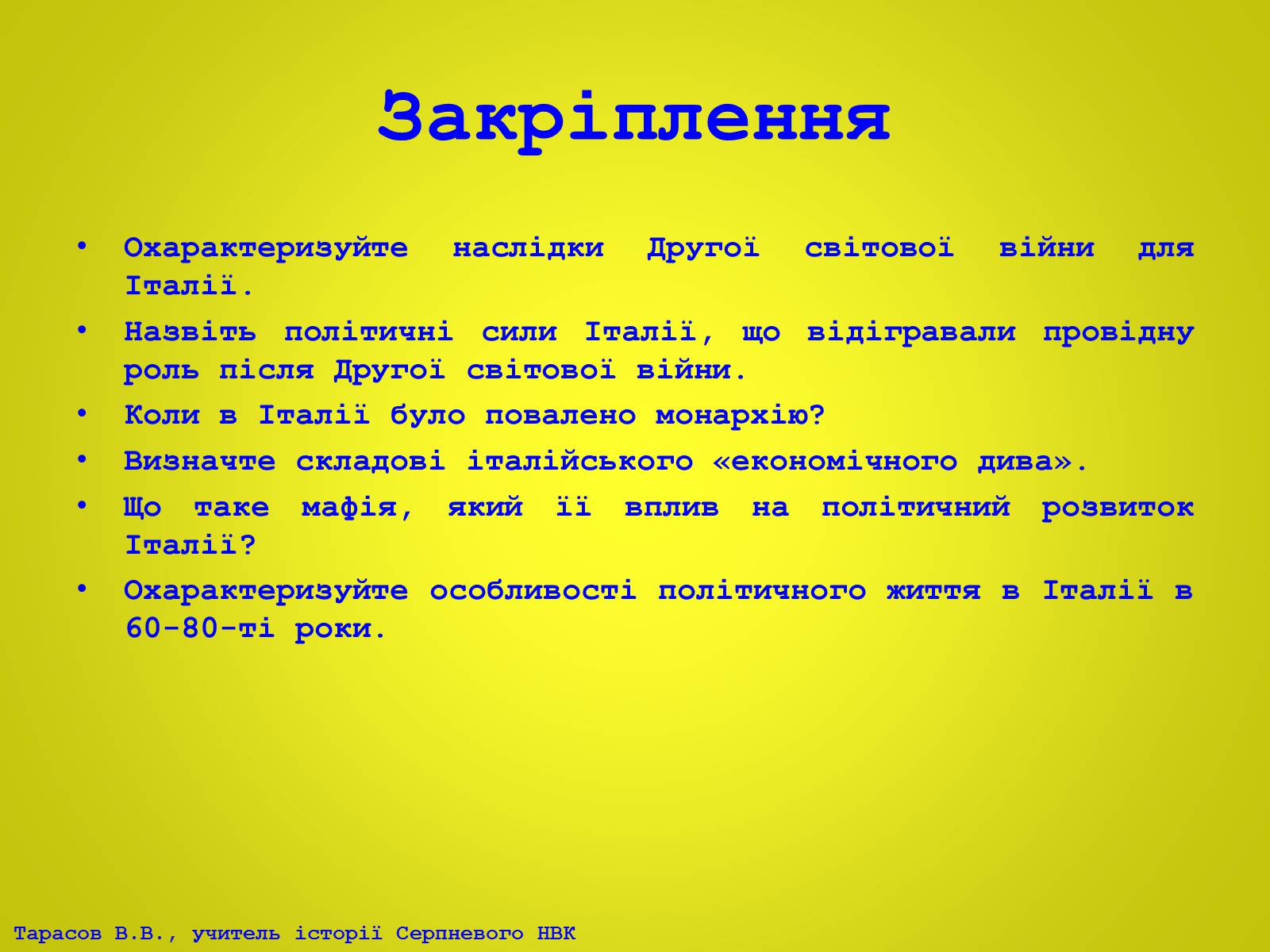 Закріплення

• Охарактеризуйте наслідки Другої світової війни для Італії.
• Назвіть політичні сили Італії, що відігравали провідну роль після Другої світової війни.
• Коли в Італії було повалено монархію?
• Визначте складові італійського «економічного дива».
• Що таке мафія, який її вплив на політичний розвиток Італії?
• Охарактеризуйте особливості політичного життя в Італії в 60-80-ті роки.

Тарасов В.В., учитель історії Серпневого НВК